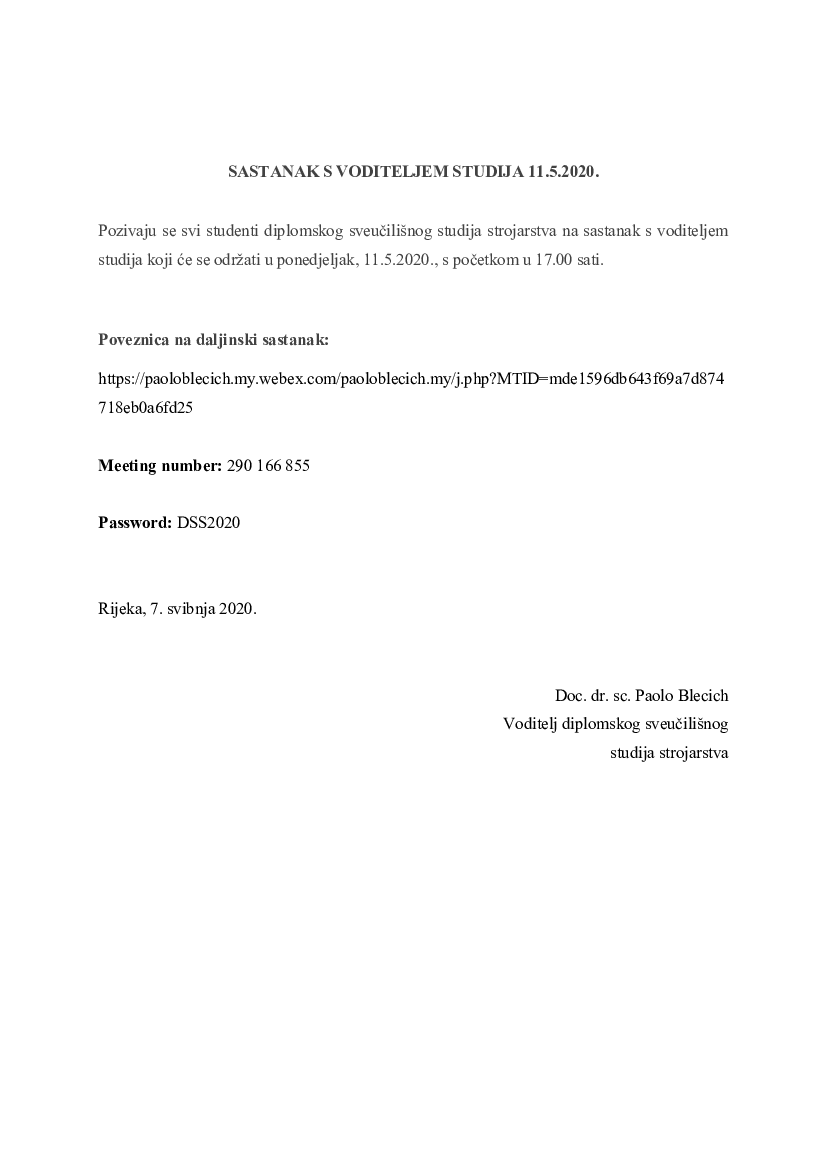 SASTANAK S VODITELJEM STUDIJA 11.5.2020.

Pozivaju se svi studenti diplomskog sveučilišnog studija strojarstva na sastanak s voditeljem studija koji će se održati u ponedjeljak, 11.5.2020., s početkom u 17.00 sati.

Poveznica na daljinski sastanak:

https://paoloblecich.my.webex.com/paoloblecich.my/j.php?MTID=mde1596db643f69a7d874718eb0a6fd25

Meeting number: 290 166 855

Password: DSS2020

Rijeka, 7. svibnja 2020.

Doc. dr. sc. Paolo Blecich
Voditelj diplomskog sveučilišnog
studija strojarstva